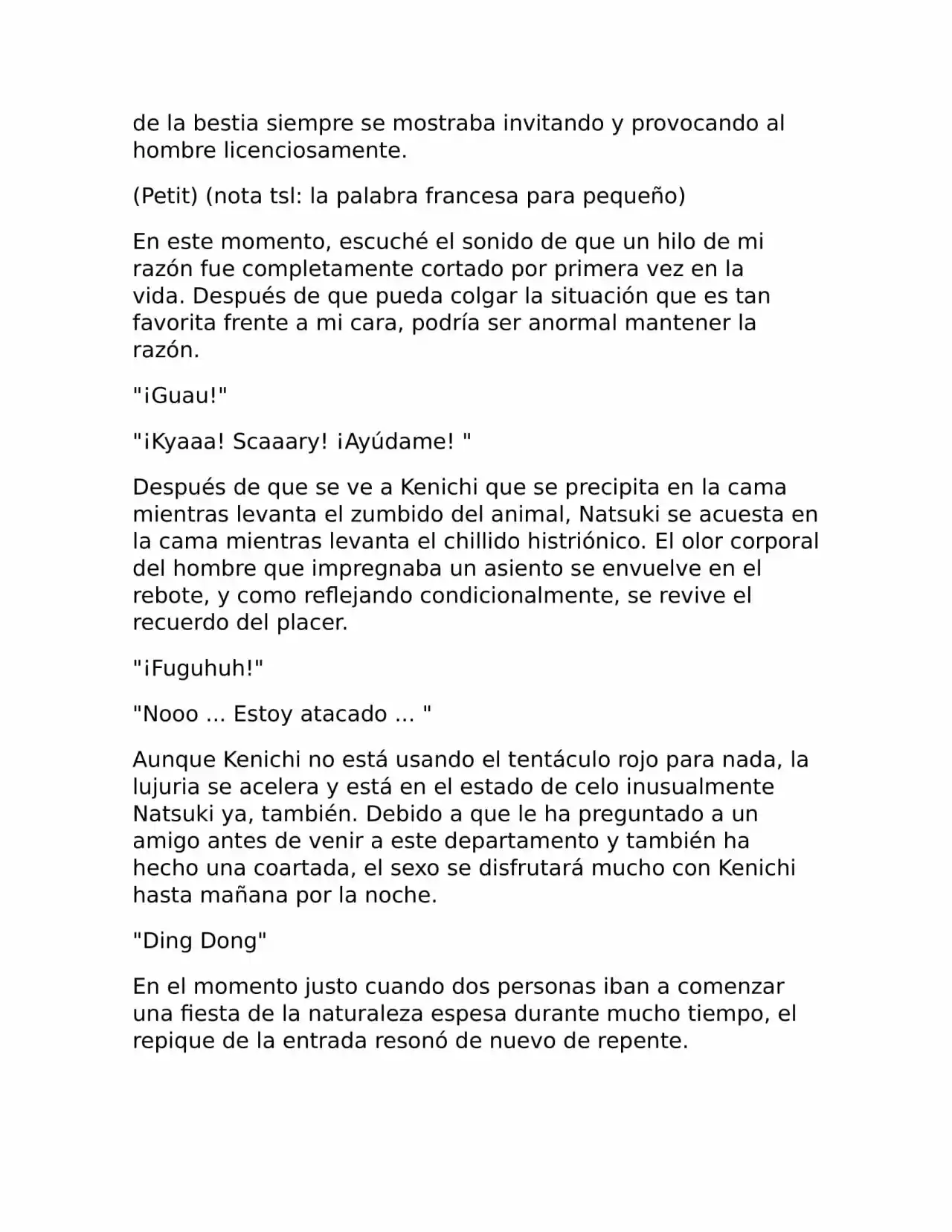 de la bestia siempre se mostraba invitando y provocando al hombre licenciosamente.

(Petit) (nota tsl: la palabra francesa para pequeño)

En este momento, escuché el sonido de que un hilo de mi razón fue completamente cortado por primera vez en la vida. Después de que pueda colgar la situación que es tan favorita frente a mi cara, podría ser anormal mantener la razón.

"¡Guau!"

"¡Kyaaa! Scaaary! ¡Ayúdame! "

Después de que se ve a Kenichi que se precipita en la cama mientras levanta el zumbido del animal, Natsuki se acuesta en la cama mientras levanta el chillido histriónico. El olor corporal del hombre que impregnaba un asiento se envuelve en el rebote, y como reflejando condicionalmente, se revive el recuerdo del placer.

"¡Fuguhuh!"

"Nooo ... Estoy atacado ... "

Aunque Kenichi no está usando el tentáculo rojo para nada, la lujuria se acelera y está en el estado de celo inusualmente Natsuki ya, también. Debido a que le ha preguntado a un amigo antes de venir a este departamento y también ha hecho una coartada, el sexo se disfrutará mucho con Kenichi hasta mañana por la noche.

"Ding Dong"

En el momento justo cuando dos personas iban a comenzar una fiesta de la naturaleza espesa durante mucho tiempo, el repique de la entrada resonó de nuevo de repente.